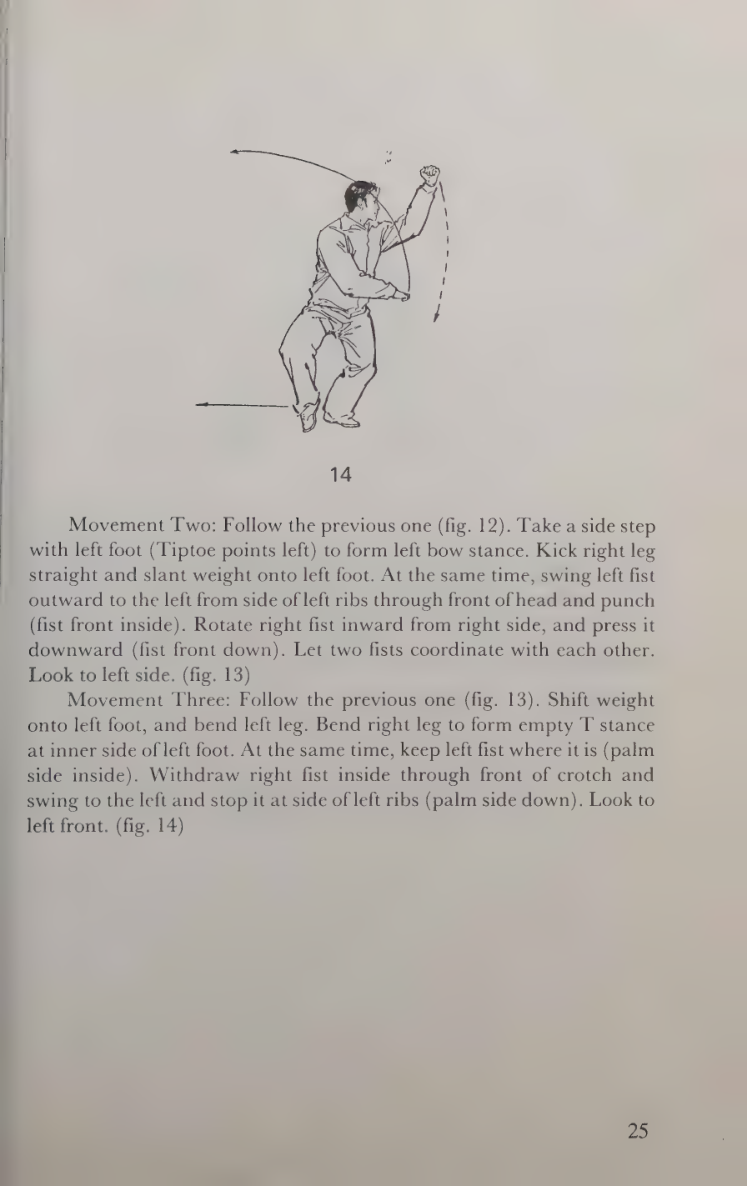 14

Movement Two: Follow the previous one (fig. 12). Take a side step with left foot (Tiptoe points left) to form left bow stance. Kick right leg straight and slant weight onto left foot. At the same time, swing left fist outward to the left from side of left ribs through front of head and punch (fist front inside). Rotate right fist inward from right side, and press it downward (fist front down). Let two fists coordinate with each other. Look to left side. (fig. 13)

Movement Three: Follow the previous one (fig. 13). Shift weight onto left foot, and bend left leg. Bend right leg to form empty T stance at inner side of left foot. At the same time, keep left fist where it is (palm side inside). Withdraw right fist inside through front of crotch and swing to the left and stop it at side of left ribs (palm side down). Look to left front. (fig. 14)

25